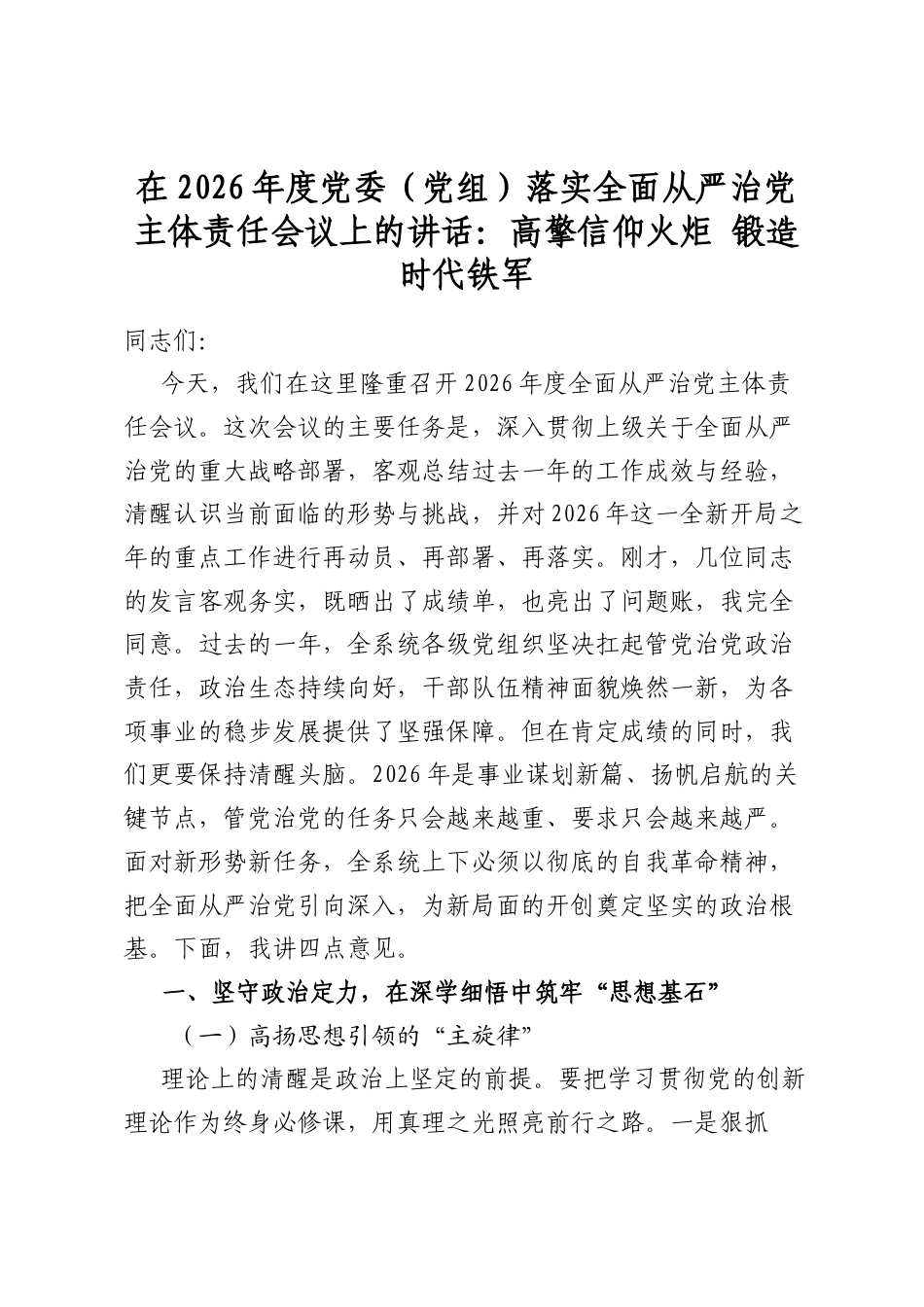 在2026年度党委（党组）落实全面从严治党主体责任会议上的讲话：高擎信仰火炬 锻造时代铁军

同志们：

今天，我们在这里隆重召开2026年度全面从严治党主体责任会议。这次会议的主要任务是，深入贯彻上级关于全面从严治党的重大战略部署，客观总结过去一年的工作成效与经验，清醒认识当前面临的形势与挑战，并对2026年这一全新开局之年的重点工作进行再动员、再部署、再落实。刚才，几位同志的发言客观务实，既晒出了成绩单，也亮出了问题账，我完全同意。过去的一年，全系统各级党组织坚决扛起管党治党政治责任，政治生态持续向好，干部队伍精神面貌焕然一新，为各项事业的稳步发展提供了坚强保障。但在肯定成绩的同时，我们更要保持清醒头脑。2026年是事业谋划新篇、扬帆启航的关键节点，管党治党的任务只会越来越重、要求只会越来越严。面对新形势新任务，全系统上下必须以彻底的自我革命精神，把全面从严治党引向深入，为新局面的开创奠定坚实的政治根基。下面，我讲四点意见。

一、坚守政治定力，在深学细悟中筑牢“思想基石”

（一）高扬思想引领的“主旋律”

理论上的清醒是政治上坚定的前提。要把学习贯彻党的创新理论作为终身必修课，用真理之光照亮前行之路。一是狠抓